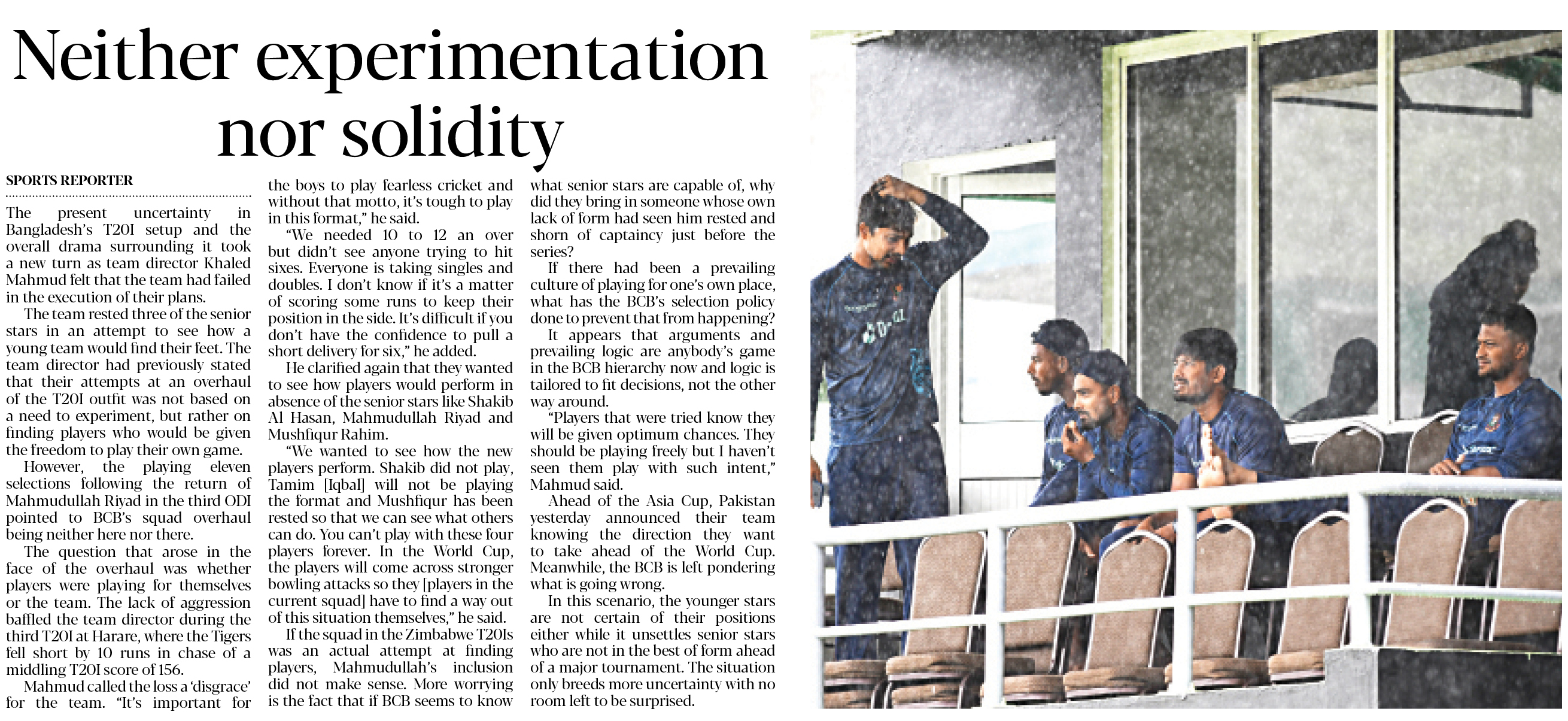 Neither experimentation nor solidity

SPORTS REPORTER

The present uncertainty in Bangladesh's T20I setup and the overall drama surrounding it took a new turn as team director Khaled Mahmud felt that the team had failed in the execution of their plans.

The team rested three of the senior stars in an attempt to see how a young team would find their feet. The team director had previously stated that their attempts at an overhaul of the T20I outfit was not based on a need to experiment, but rather on finding players who would be given the freedom to play their own game.

However, the playing eleven selections following the return of Mahmudullah Riyad in the third ODI pointed to BCB's squad overhaul being neither here nor there.

The question that arose in the face of the overhaul was whether players were playing for themselves or the team. The lack of aggression baffled the team director during the third T20I at Harare, where the Tigers fell short by 10 runs in chase of a middling T20I score of 156.

Mahmud called the loss a 'disgrace' for the team. "It's important for the boys to play fearless cricket and without that motto, it's tough to play in this format," he said.

"We needed 10 to 12 an over but didn't see anyone trying to hit sixes. Everyone is taking singles and doubles. I don't know if it's a matter of scoring some runs to keep their position in the side. It's difficult if you don't have the confidence to pull a short delivery for six," he added.

He clarified again that they wanted to see how players would perform in absence of the senior stars like Shakib Al Hasan, Mahmudullah Riyad and Mushfiqur Rahim.

"We wanted to see how the new players perform. Shakib did not play, Tamim [Iqbal] will not be playing the format and Mushfiqur has been rested so that we can see what others can do. You can't play with these four players forever. In the World Cup, the players will come across stronger bowling attacks so they [players in the current squad] have to find a way out of this situation themselves," he said.

If the squad in the Zimbabwe T20Is was an actual attempt at finding players, Mahmudullah's inclusion did not make sense. More worrying is the fact that if BCB seems to know what senior stars are capable of, why did they bring in someone whose own lack of form had seen him rested and shorn of captaincy just before the series?

If there had been a prevailing culture of playing for one's own place, what has the BCB's selection policy done to prevent that from happening?

It appears that arguments and prevailing logic are anybody's game in the BCB hierarchy now and logic is tailored to fit decisions, not the other way around.

"Players that were tried know they will be given optimum chances. They should be playing freely but I haven't seen them play with such intent," Mahmud said.

Ahead of the Asia Cup, Pakistan yesterday announced their team knowing the direction they want to take ahead of the World Cup. Meanwhile, the BCB is left pondering what is going wrong.

In this scenario, the younger stars are not certain of their positions either while it unsettles senior stars who are not in the best of form ahead of a major tournament. The situation only breeds more uncertainty with no room left to be surprised.